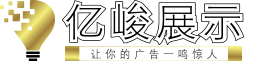 亿峻展示

让你的广告一鸣惊人